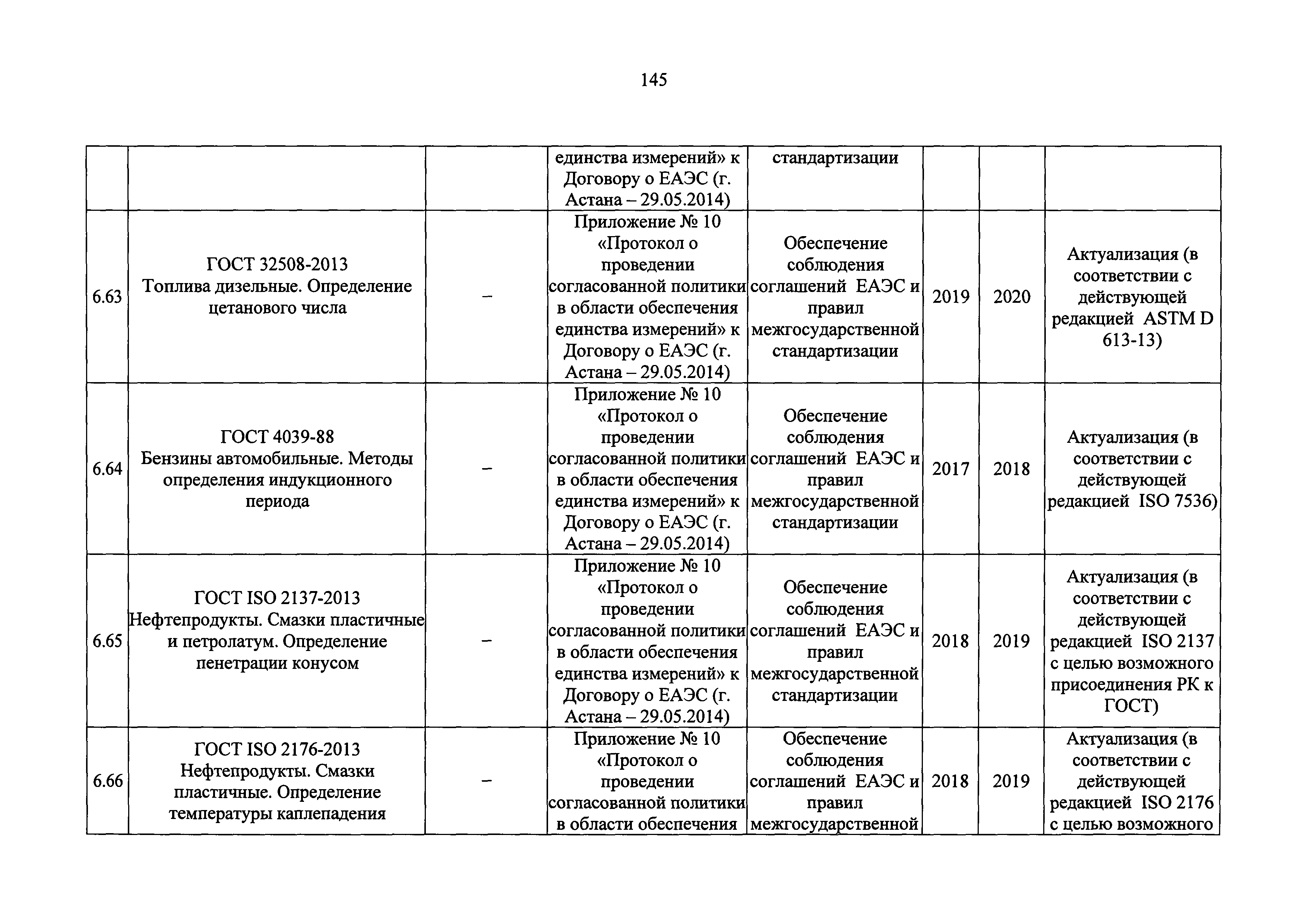 145

| | | | | | | | |
|---|---|---|---|---|---|---|---|
| | | | единства измерений» к Договору о ЕАЭС (г. Астана – 29.05.2014) | стандартизации | | | |
| 6.63 | ГОСТ 32508-2013 Топлива дизельные. Определение цетанового числа | – | Приложение № 10 «Протокол о проведении согласованной политики в области обеспечения единства измерений» к Договору о ЕАЭС (г. Астана – 29.05.2014) | Обеспечение соблюдения соглашений ЕАЭС и правил межгосударственной стандартизации | 2019 | 2020 | Актуализация (в соответствии с действующей редакцией ASTM D 613-13) |
| 6.64 | ГОСТ 4039-88 Бензины автомобильные. Методы определения индукционного периода | – | Приложение № 10 «Протокол о проведении согласованной политики в области обеспечения единства измерений» к Договору о ЕАЭС (г. Астана – 29.05.2014) | Обеспечение соблюдения соглашений ЕАЭС и правил межгосударственной стандартизации | 2017 | 2018 | Актуализация (в соответствии с действующей редакцией ISO 7536) |
| 6.65 | ГОСТ ISO 2137-2013 Нефтепродукты. Смазки пластичные и петролатум. Определение пенетрации конусом | – | Приложение № 10 «Протокол о проведении согласованной политики в области обеспечения единства измерений» к Договору о ЕАЭС (г. Астана – 29.05.2014) | Обеспечение соблюдения соглашений ЕАЭС и правил межгосударственной стандартизации | 2018 | 2019 | Актуализация (в соответствии с действующей редакцией ISO 2137 с целью возможного присоединения РК к ГОСТ) |
| 6.66 | ГОСТ ISO 2176-2013 Нефтепродукты. Смазки пластичные. Определение температуры каплепадения | – | Приложение № 10 «Протокол о проведении согласованной политики в области обеспечения | Обеспечение соблюдения соглашений ЕАЭС и правил межгосударственной | 2018 | 2019 | Актуализация (в соответствии с действующей редакцией ISO 2176 с целью возможного |